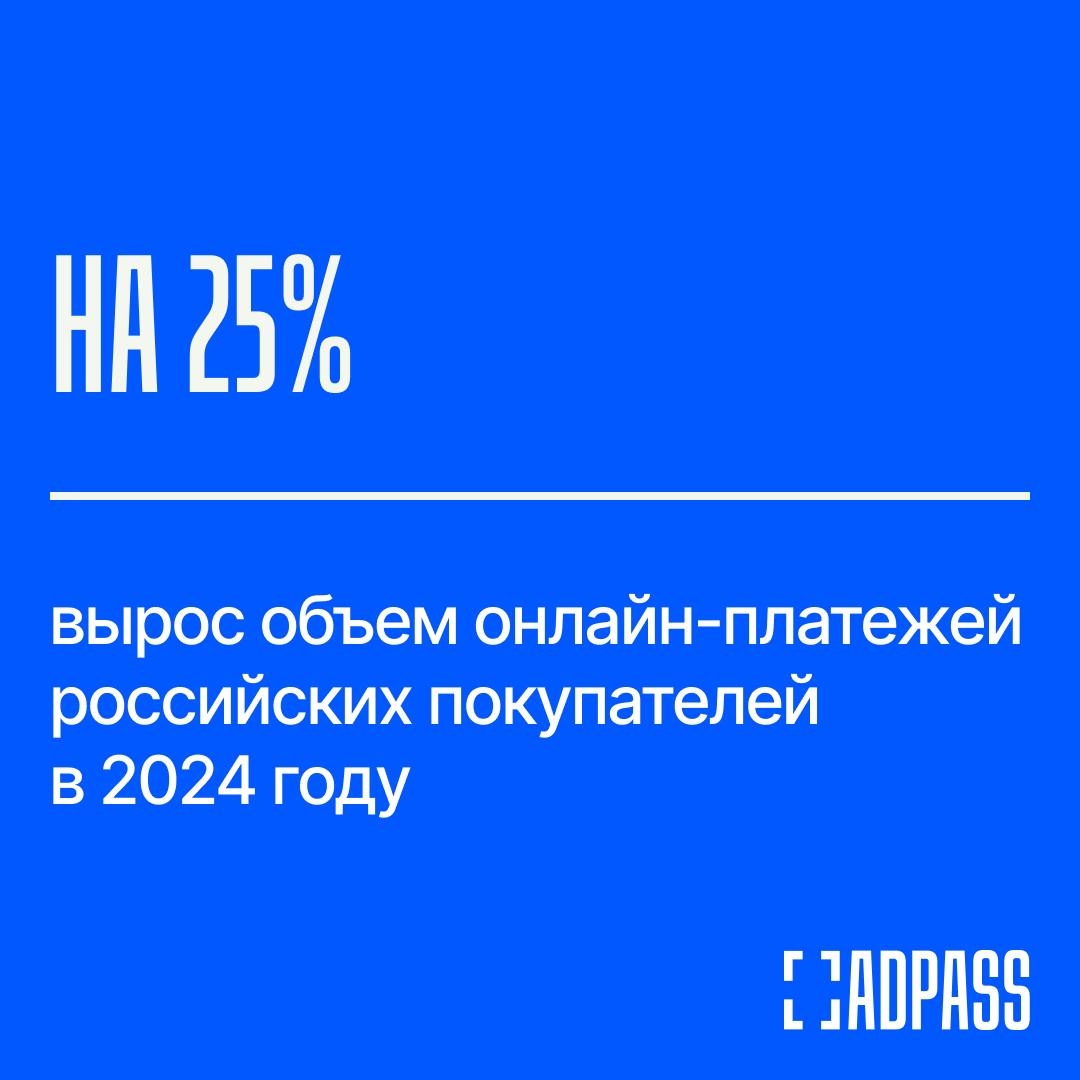 НА 25%

вырос объем онлайн-платежей российских покупателей в 2024 году

ADPASS